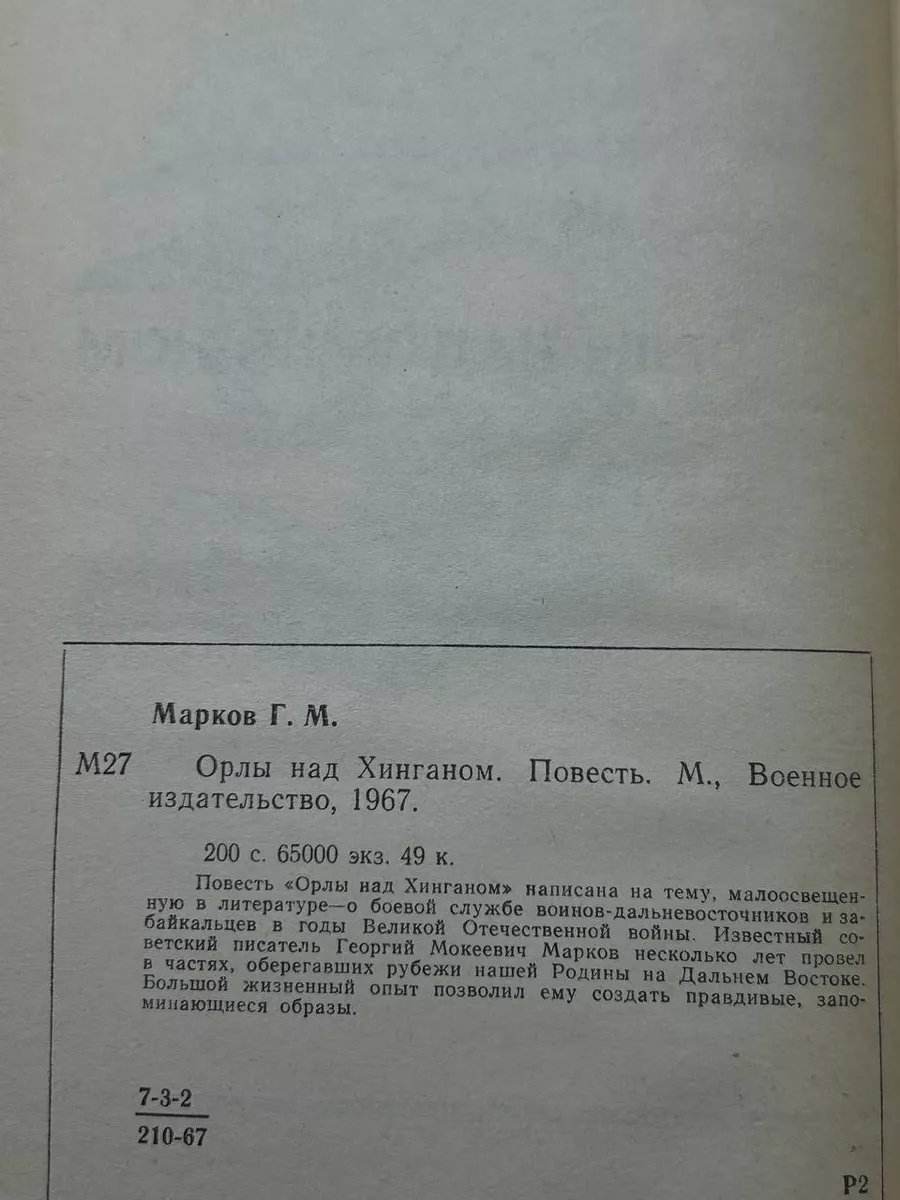 Марков Г. М.

М27 Орлы над Хинганом. Повесть. М., Военное издательство, 1967.

200 с. 65000 экз. 49 к.

Повесть «Орлы над Хинганом» написана на тему, малоосвещенную в литературе—о боевой службе воинов-дальневосточников и забайкальцев в годы Великой Отечественной войны. Известный советский писатель Георгий Мокеевич Марков несколько лет провел в частях, оберегавших рубежи нашей Родины на Дальнем Востоке. Большой жизненный опыт позволил ему создать правдивые, запоминающиеся образы.

$\frac{7\text{-}3\text{-}2}{210\text{-}67}$

Р2